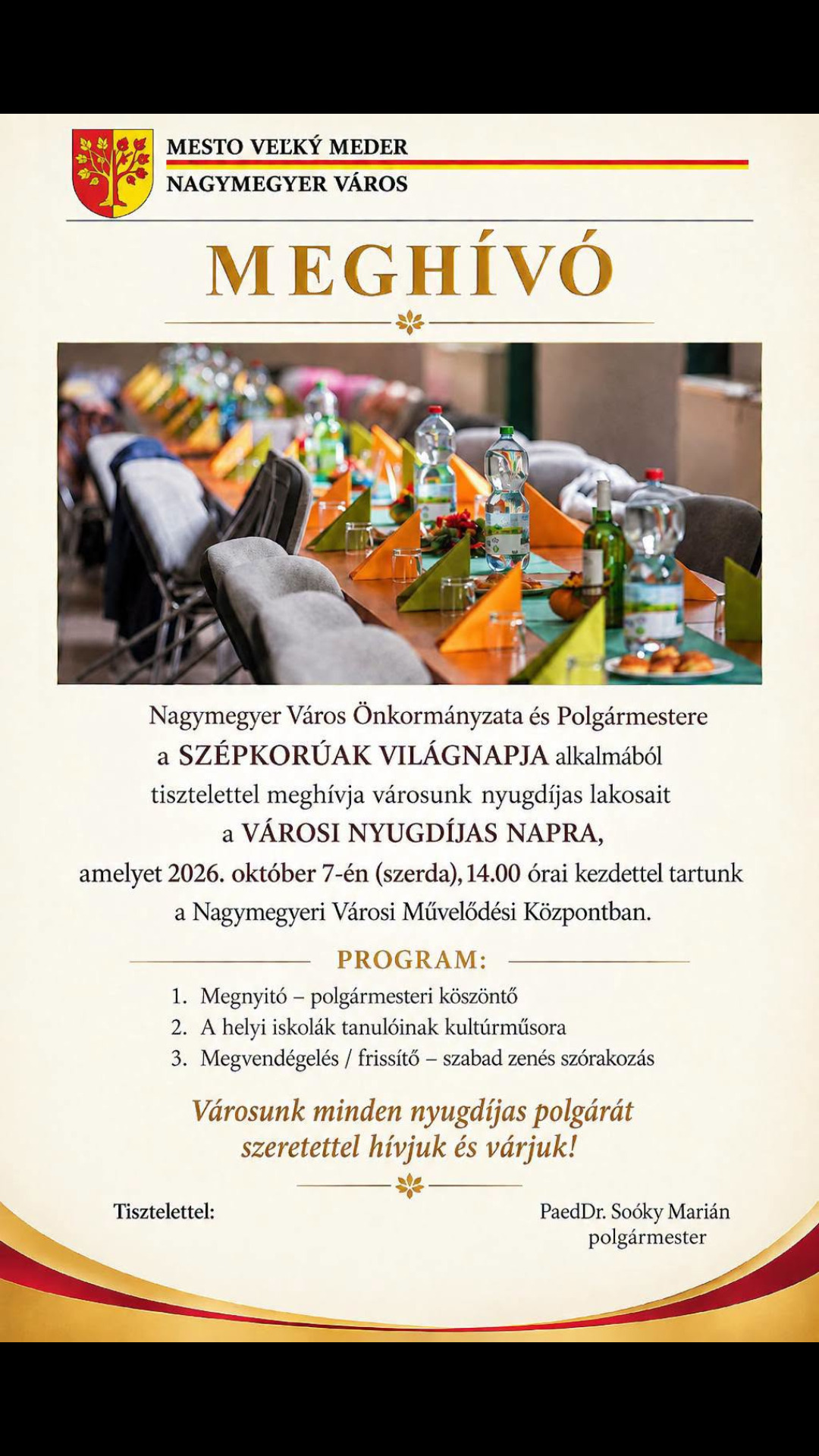 MESTO VEĽKÝ MEDER
NAGYMEGYER VÁROS

MEGHÍVÓ

Nagymegyer Város Önkormányzata és Polgármestere a SZÉPKORÚAK VILÁGNAPJA alkalmából tisztelettel meghívja városunk nyugdíjas lakosait a VÁROSI NYUGDÍJAS NAPRA, amelyet 2026. október 7-én (szerda), 14.00 órai kezdettel tartunk a Nagymegyeri Városi Művelődési Központban.

PROGRAM:

1. Megnyitó – polgármesteri köszöntő
2. A helyi iskolák tanulóinak kultúrműsora
3. Megvendégelés / frissítő – szabad zenés szórakozás

Városunk minden nyugdíjas polgárát szeretettel hívjuk és várjuk!

Tisztelettel:

PaedDr. Soóky Marián
polgármester